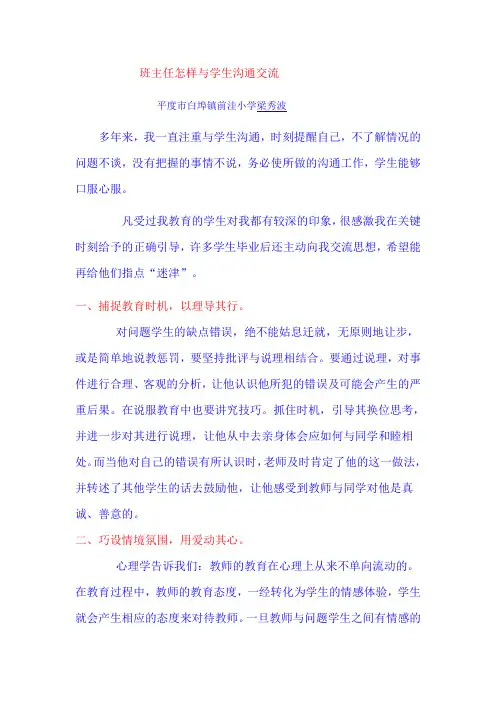 班主任怎样与学生沟通交流

平度市白埠镇前洼小学梁秀波

多年来，我一直注重与学生沟通，时刻提醒自己，不了解情况的问题不谈，没有把握的事情不说，务必使所做的沟通工作，学生能够口服心服。

凡受过我教育的学生对我都有较深的印象，很感激我在关键时刻给予的正确引导，许多学生毕业后还主动向我交流思想，希望能再给他们指点“迷津”。

一、捕捉教育时机，以理导其行。

对问题学生的缺点错误，绝不能姑息迁就，无原则地让步，或是简单地说教惩罚，要坚持批评与说理相结合。要通过说理，对事件进行合理、客观的分析，让他认识他所犯的错误及可能会产生的严重后果。在说服教育中也要讲究技巧。抓住时机，引导其换位思考，并进一步对其进行说理，让他从中去亲身体会应如何与同学和睦相处。而当他对自己的错误有所认识时，老师及时肯定了他的这一做法，并转述了其他学生的话去鼓励他，让他感受到教师与同学对他是真诚、善意的。

二、巧设情境氛围，用爱动其心。

心理学告诉我们：教师的教育在心理上从来不单向流动的。在教育过程中，教师的教育态度，一经转化为学生的情感体验，学生就会产生相应的态度来对待教师。一旦教师与问题学生之间有情感的